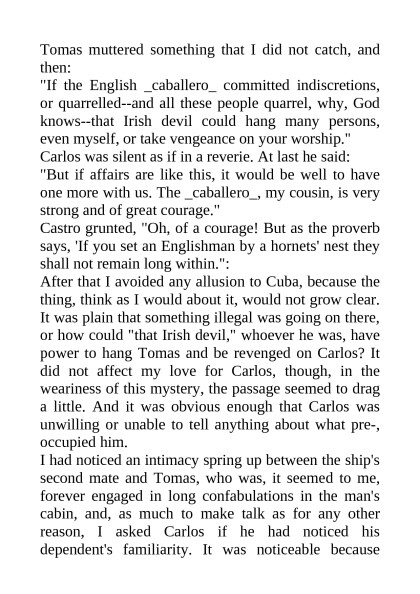 Tomas muttered something that I did not catch, and then:
"If the English _caballero_ committed indiscretions, or quarrelled--and all these people quarrel, why, God knows--that Irish devil could hang many persons, even myself, or take vengeance on your worship."
Carlos was silent as if in a reverie. At last he said:
"But if affairs are like this, it would be well to have one more with us. The _caballero_, my cousin, is very strong and of great courage."
Castro grunted, "Oh, of a courage! But as the proverb says, 'If you set an Englishman by a hornets' nest they shall not remain long within.":
After that I avoided any allusion to Cuba, because the thing, think as I would about it, would not grow clear. It was plain that something illegal was going on there, or how could "that Irish devil," whoever he was, have power to hang Tomas and be revenged on Carlos? It did not affect my love for Carlos, though, in the weariness of this mystery, the passage seemed to drag a little. And it was obvious enough that Carlos was unwilling or unable to tell anything about what pre-, occupied him.
I had noticed an intimacy spring up between the ship's second mate and Tomas, who was, it seemed to me, forever engaged in long confabulations in the man's cabin, and, as much to make talk as for any other reason, I asked Carlos if he had noticed his dependent's familiarity. It was noticeable because